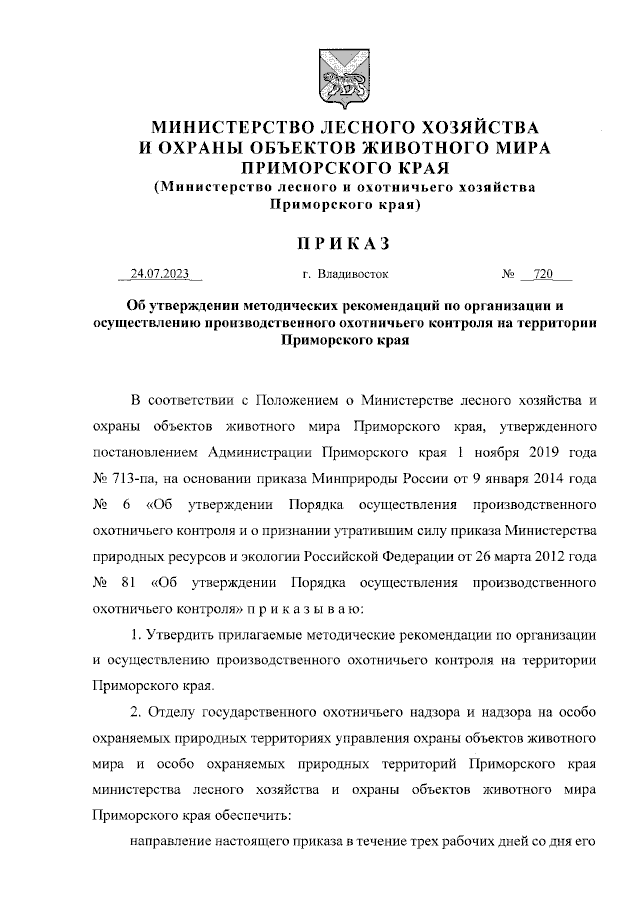 МИНИСТЕРСТВО ЛЕСНОГО ХОЗЯЙСТВА
И ОХРАНЫ ОБЪЕКТОВ ЖИВОТНОГО МИРА
ПРИМОРСКОГО КРАЯ
(Министерство лесного и охотничьего хозяйства
Приморского края)

ПРИКАЗ

24.07.2023 г. Владивосток № 720

Об утверждении методических рекомендаций по организации и осуществлению производственного охотничьего контроля на территории Приморского края

В соответствии с Положением о Министерстве лесного хозяйства и охраны объектов животного мира Приморского края, утвержденного постановлением Администрации Приморского края 1 ноября 2019 года № 713-па, на основании приказа Минприроды России от 9 января 2014 года № 6 «Об утверждении Порядка осуществления производственного охотничьего контроля и о признании утратившим силу приказа Министерства природных ресурсов и экологии Российской Федерации от 26 марта 2012 года № 81 «Об утверждении Порядка осуществления производственного охотничьего контроля» п р и к а з ы в а ю:

1. Утвердить прилагаемые методические рекомендации по организации и осуществлению производственного охотничьего контроля на территории Приморского края.

2. Отделу государственного охотничьего надзора и надзора на особо охраняемых природных территориях управления охраны объектов животного мира и особо охраняемых природных территорий Приморского края министерства лесного хозяйства и охраны объектов животного мира Приморского края обеспечить:

направление настоящего приказа в течение трех рабочих дней со дня его